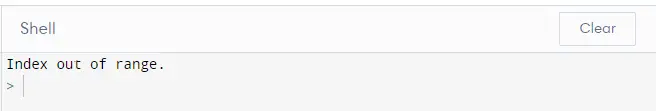 Shell

Clear

Index out of range.

>